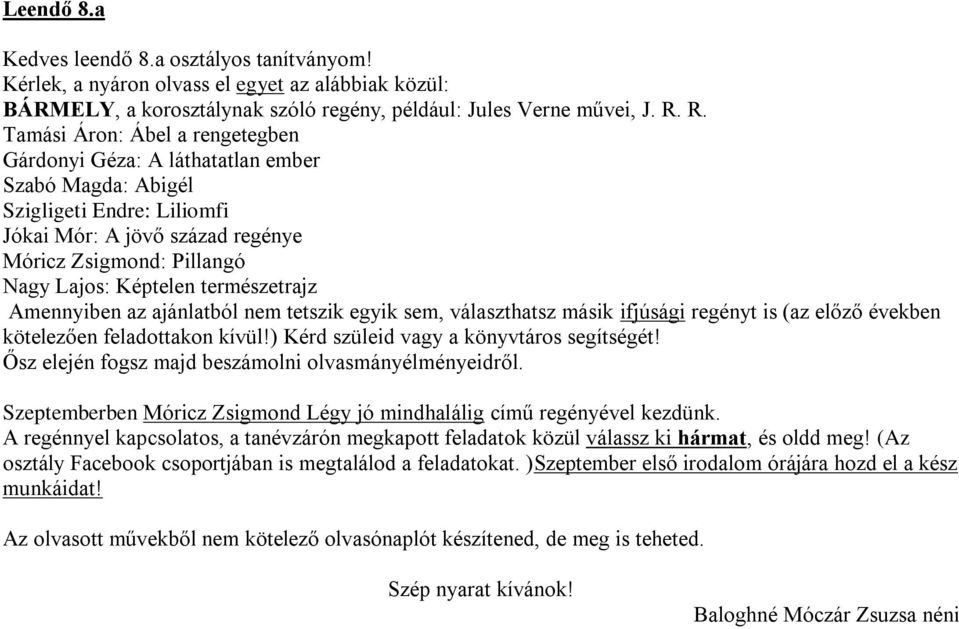 Leendő 8.a

Kedves leendő 8.a osztályos tanítványom!
Kérlek, a nyáron olvass el egyet az alábbiak közül:
BÁRMELY, a korosztálynak szóló regény, például: Jules Verne művei, J. R. R.
Tamási Áron: Ábel a rengetegben
Gárdonyi Géza: A láthatatlan ember
Szabó Magda: Abigél
Szigligeti Endre: Liliomfi
Jókai Mór: A jövő század regénye
Móricz Zsigmond: Pillangó
Nagy Lajos: Képtelen természetrajz
Amennyiben az ajánlatból nem tetszik egyik sem, választhatsz másik ifjúsági regényt is (az előző években kötelezően feladottakon kívül!) Kérd szüleid vagy a könyvtáros segítségét!
Ősz elején fogsz majd beszámolni olvasmányélményeidről.

Szeptemberben Móricz Zsigmond Légy jó mindhalálig című regényével kezdünk.
A regénnyel kapcsolatos, a tanévzárón megkapott feladatok közül válassz ki hármat, és oldd meg! (Az osztály Facebook csoportjában is megtalálod a feladatokat. )Szeptember első irodalom órájára hozd el a kész munkáidat!

Az olvasott művekből nem kötelező olvasónaplót készítened, de meg is teheted.

Szép nyarat kívánok!

Baloghné Móczár Zsuzsa néni